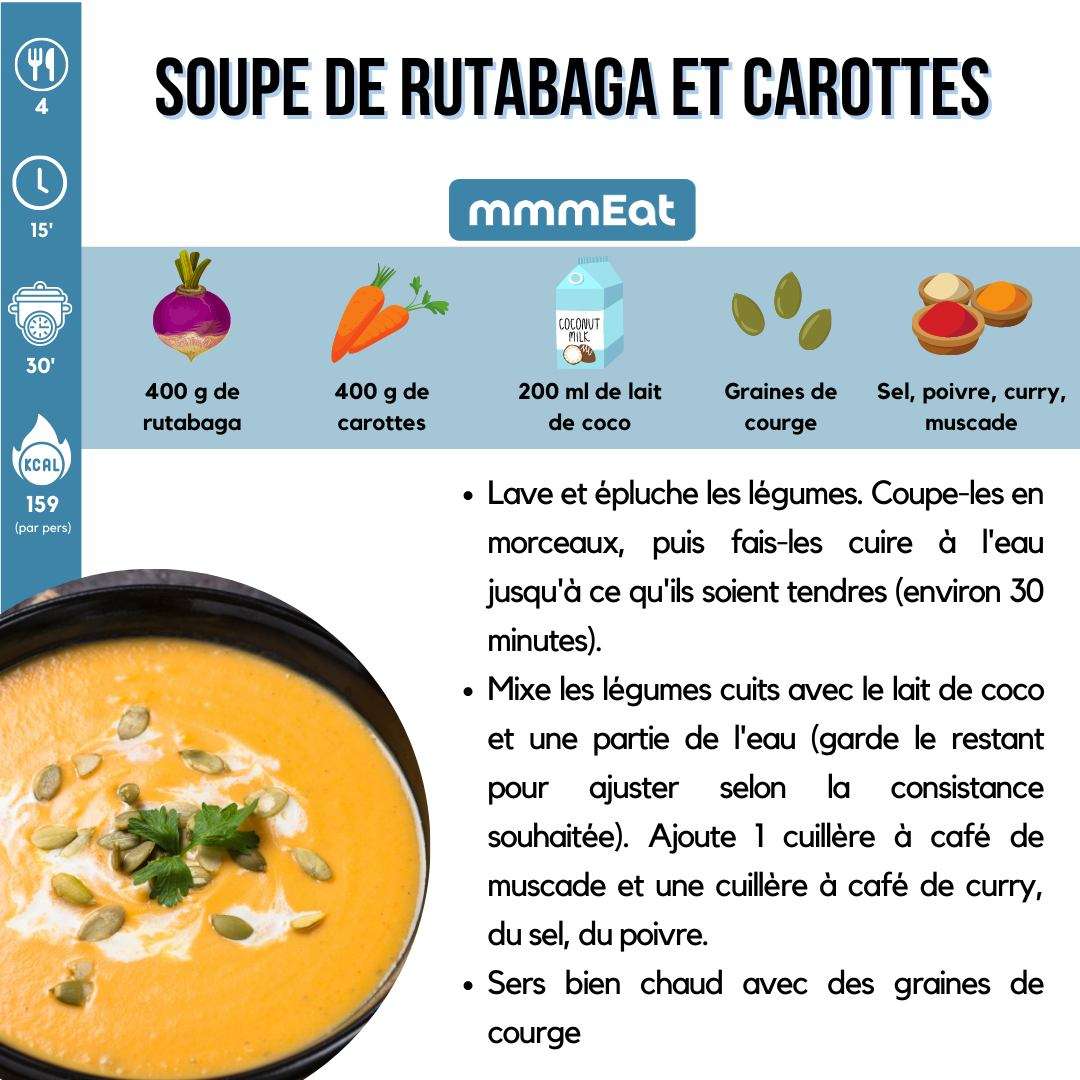 4

15'

30'

KCAL

159
(par pers)

SOUPE DE RUTABAGA ET CAROTTES

mmmEat

COCONUT MILK

400 g de rutabaga

400 g de carottes

200 ml de lait de coco

Graines de courge

Sel, poivre, curry, muscade

• Lave et épluche les légumes. Coupe-les en morceaux, puis fais-les cuire à l'eau jusqu'à ce qu'ils soient tendres (environ 30 minutes).
• Mixe les légumes cuits avec le lait de coco et une partie de l'eau (garde le restant pour ajuster selon la consistance souhaitée). Ajoute 1 cuillère à café de muscade et une cuillère à café de curry, du sel, du poivre.
• Sers bien chaud avec des graines de courge